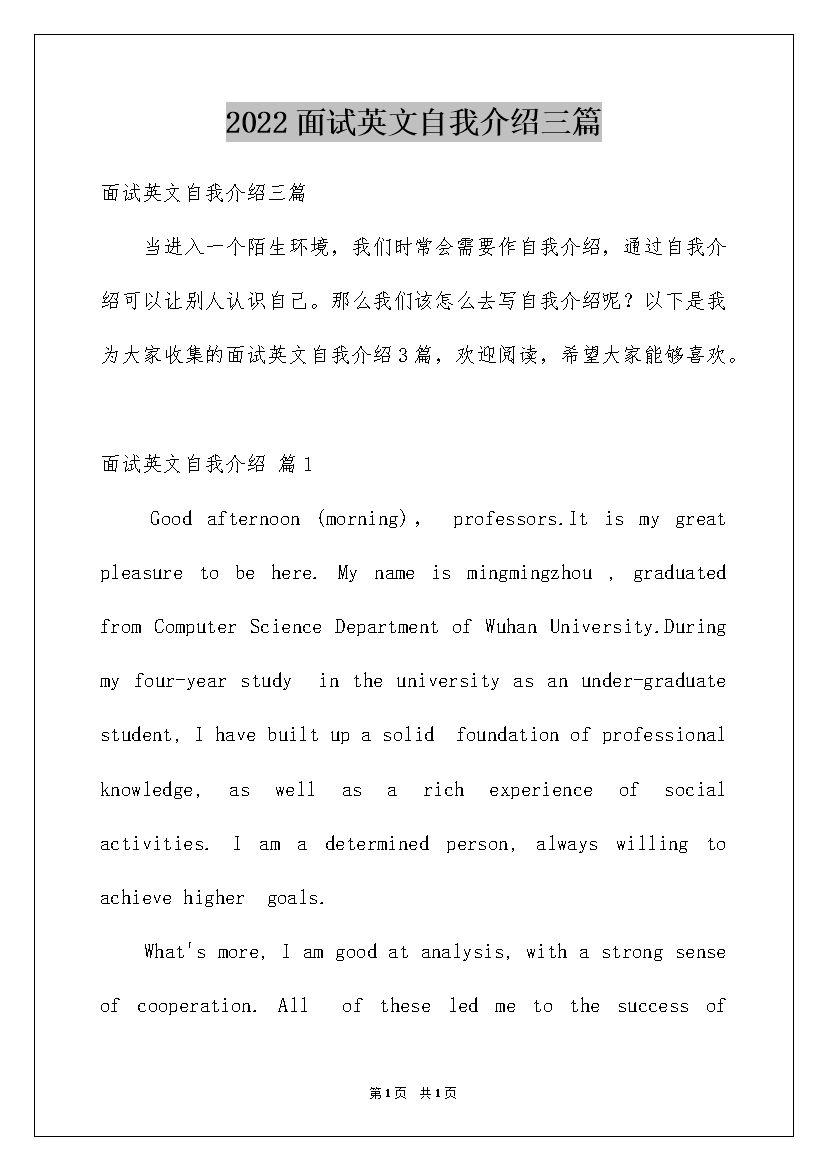 2022面试英文自我介绍三篇

面试英文自我介绍三篇

当进入一个陌生环境，我们时常会需要作自我介绍，通过自我介绍可以让别人认识自己。那么我们该怎么去写自我介绍呢？以下是我为大家收集的面试英文自我介绍3篇，欢迎阅读，希望大家能够喜欢。

面试英文自我介绍 篇1

Good afternoon (morning), professors.It is my great pleasure to be here. My name is mingmingzhou , graduated from Computer Science Department of Wuhan University.During my four-year study in the university as an under-graduate student, I have built up a solid foundation of professional knowledge, as well as a rich experience of social activities. I am a determined person, always willing to achieve higher goals.

What's more, I am good at analysis, with a strong sense of cooperation. All of these led me to the success of

第1页 共1页